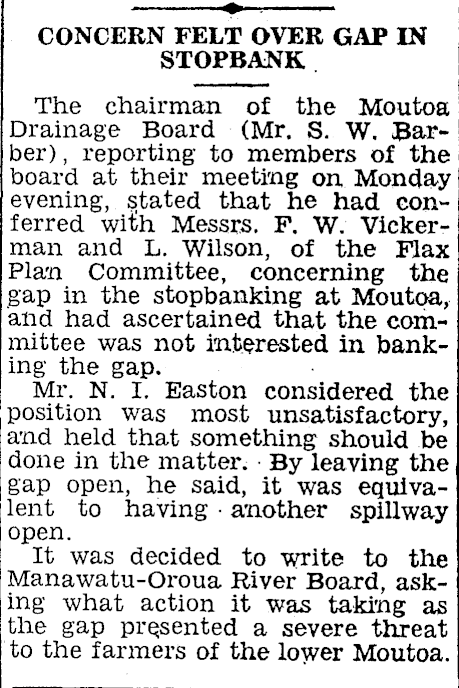 CONCERN FELT OVER GAP IN STOPBANK

The chairman of the Moutoa Drainage Board (Mr. S. W. Barber), reporting to members of the board at their meeting on Monday evening, stated that he had conferred with Messrs. F. W. Vickerman and L. Wilson, of the Flax Plan Committee, concerning the gap in the stopbanking at Moutoa, and had ascertained that the committee was not interested in banking the gap.

Mr. N. I. Easton considered the position was most unsatisfactory, and held that something should be done in the matter. By leaving the gap open, he said, it was equivalent to having another spillway open.

It was decided to write to the Manawatu-Oroua River Board, asking what action it was taking as the gap presented a severe threat to the farmers of the lower Moutoa.